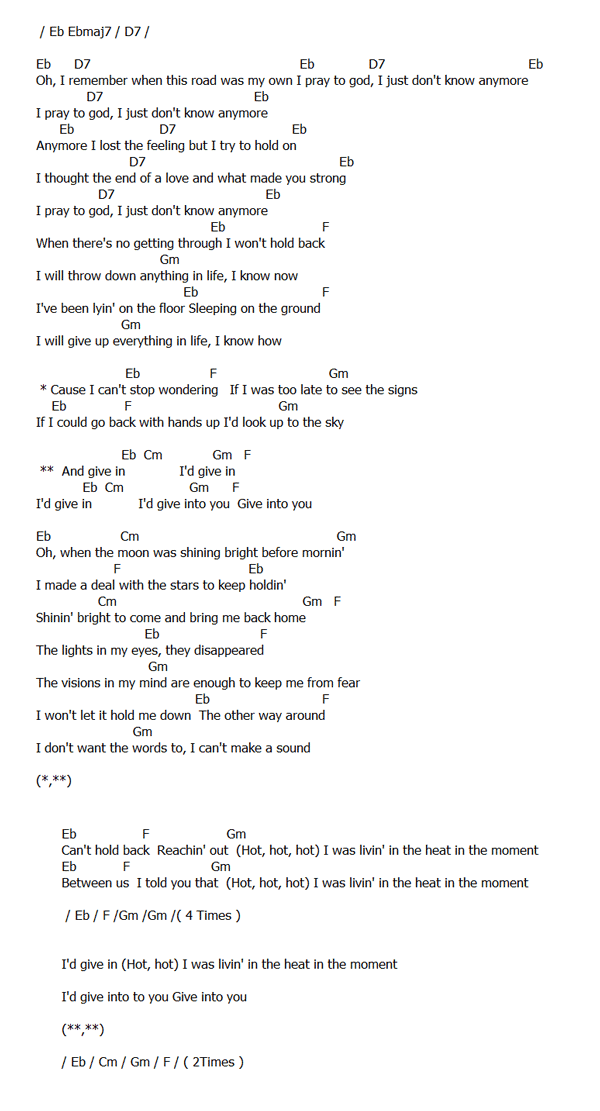 / Eb Ebmaj7 / D7 /

Eb D7 Eb D7 Eb
Oh, I remember when this road was my own I pray to god, I just don't know anymore
D7 Eb
I pray to god, I just don't know anymore
Eb D7 Eb
Anymore I lost the feeling but I try to hold on
D7 Eb
I thought the end of a love and what made you strong
D7 Eb
I pray to god, I just don't know anymore
Eb F
When there's no getting through I won't hold back
Gm
I will throw down anything in life, I know now
Eb F
I've been lyin' on the floor Sleeping on the ground
Gm
I will give up everything in life, I know how

Eb F Gm
* Cause I can't stop wondering If I was too late to see the signs
Eb F Gm
If I could go back with hands up I'd look up to the sky

Eb Cm Gm F
** And give in I'd give in
Eb Cm Gm F
I'd give in I'd give into you Give into you

Eb Cm Gm
Oh, when the moon was shining bright before mornin'
F Eb
I made a deal with the stars to keep holdin'
Cm Gm F
Shinin' bright to come and bring me back home
Eb F
The lights in my eyes, they disappeared
Gm
The visions in my mind are enough to keep me from fear
Eb F
I won't let it hold me down The other way around
Gm
I don't want the words to, I can't make a sound

(*,**)

Eb F Gm
Can't hold back Reachin' out (Hot, hot, hot) I was livin' in the heat in the moment
Eb F Gm
Between us I told you that (Hot, hot, hot) I was livin' in the heat in the moment

/ Eb / F /Gm /Gm /( 4 Times )

I'd give in (Hot, hot) I was livin' in the heat in the moment

I'd give into to you Give into you

(**,**)

/ Eb / Cm / Gm / F / ( 2Times )